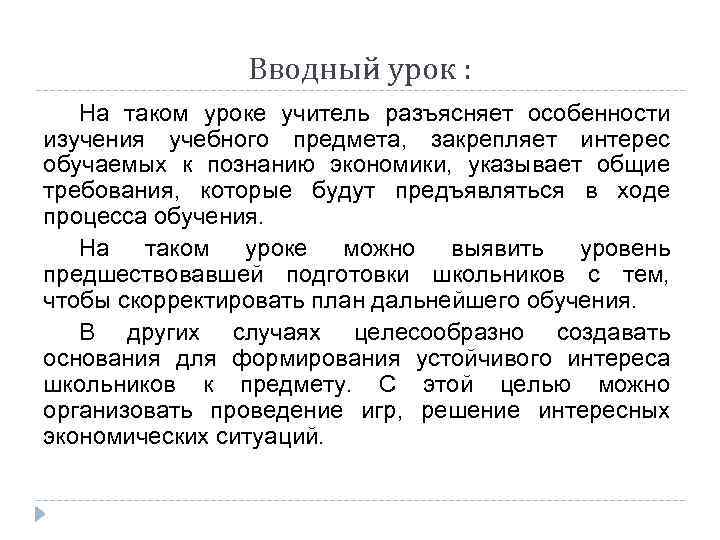 Вводный урок :

На таком уроке учитель разъясняет особенности изучения учебного предмета, закрепляет интерес обучаемых к познанию экономики, указывает общие требования, которые будут предъявляться в ходе процесса обучения.

На таком уроке можно выявить уровень предшествовавшей подготовки школьников с тем, чтобы скорректировать план дальнейшего обучения.

В других случаях целесообразно создавать основания для формирования устойчивого интереса школьников к предмету. С этой целью можно организовать проведение игр, решение интересных экономических ситуаций.